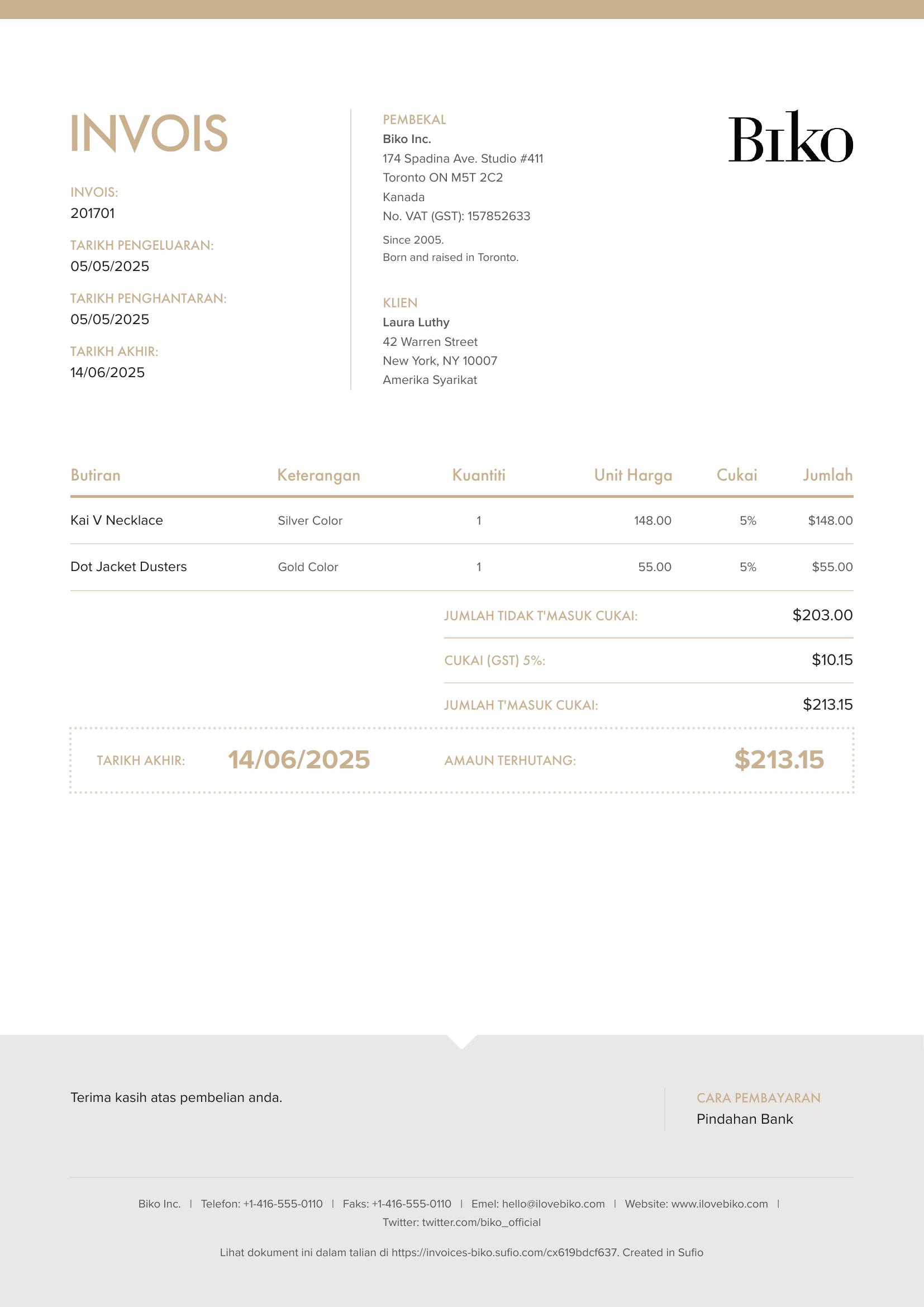 INVOIS

INVOIS:
201701

TARIKH PENGELUARAN:
05/05/2025

TARIKH PENGHANTARAN:
05/05/2025

TARIKH AKHIR:
14/06/2025

PEMBEKAL
Biko Inc.
174 Spadina Ave. Studio #411
Toronto ON M5T 2C2
Kanada
No. VAT (GST): 157852633

Since 2005.
Born and raised in Toronto.

KLIEN
Laura Luthy
42 Warren Street
New York, NY 10007
Amerika Syarikat

Biko

| Butiran | Keterangan | Kuantiti | Unit Harga | Cukai | Jumlah |
|---|---|---|---|---|---|
| Kai V Necklace | Silver Color | 1 | 148.00 | 5% | $148.00 |
| Dot Jacket Dusters | Gold Color | 1 | 55.00 | 5% | $55.00 |

JUMLAH TIDAK T'MASUK CUKAI: $203.00

CUKAI (GST) 5%: $10.15

JUMLAH T'MASUK CUKAI: $213.15

TARIKH AKHIR: 14/06/2025 AMAUN TERHUTANG: $213.15

Terima kasih atas pembelian anda.

CARA PEMBAYARAN
Pindahan Bank

Biko Inc. | Telefon: +1-416-555-0110 | Faks: +1-416-555-0110 | Emel: hello@ilovebiko.com | Website: www.ilovebiko.com | Twitter: twitter.com/biko_official

Lihat dokument ini dalam talian di https://invoices-biko.sufio.com/cx619bdcf637. Created in Sufio